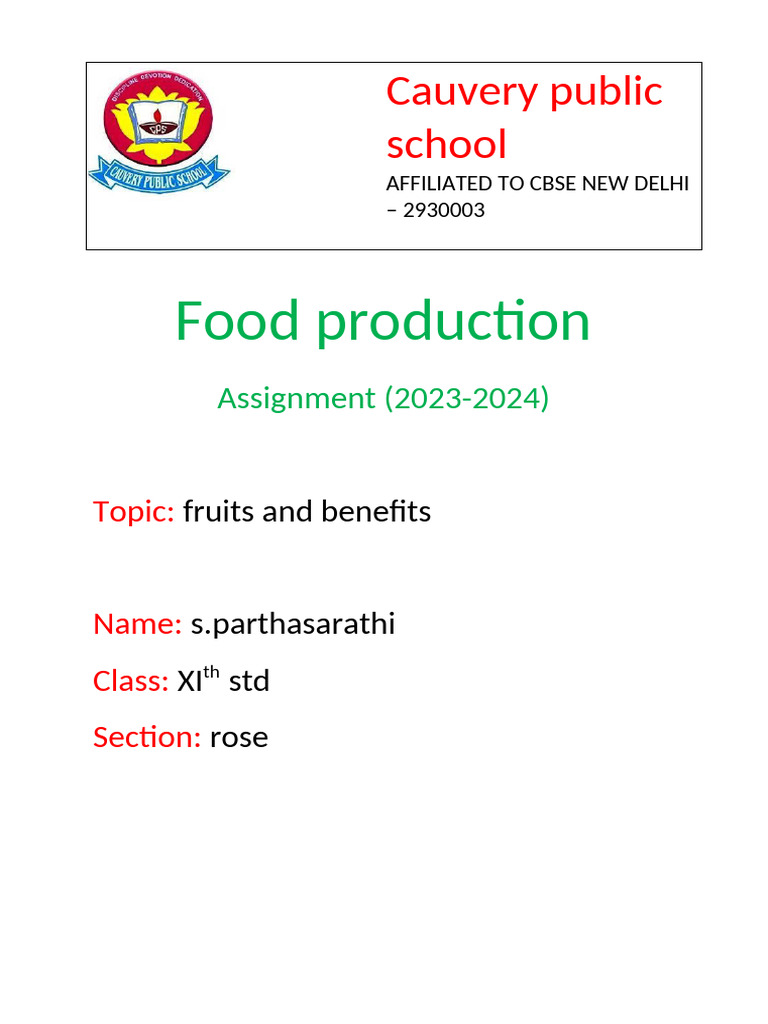 DISCIPLINE DEVOTION DEDICATION
CPS
CAUVERY PUBLIC SCHOOL

Cauvery public school

AFFILIATED TO CBSE NEW DELHI – 2930003

Food production

Assignment (2023-2024)

Topic: fruits and benefits

Name: s.parthasarathi

Class: XI$^{th}$ std

Section: rose